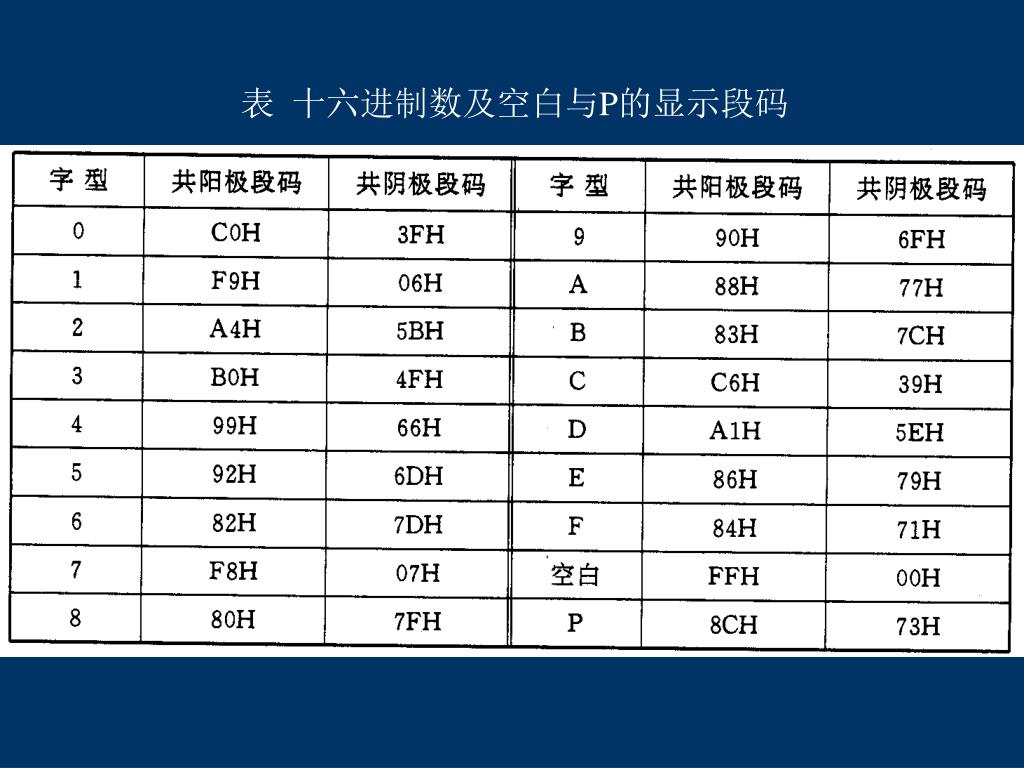 表 十六进制数及空白与P的显示段码

| 字 型 | 共阳极段码 | 共阴极段码 | 字 型 | 共阳极段码 | 共阴极段码 |
|---|---|---|---|---|---|
| 0 | C0H | 3FH | 9 | 90H | 6FH |
| 1 | F9H | 06H | A | 88H | 77H |
| 2 | A4H | 5BH | B | 83H | 7CH |
| 3 | B0H | 4FH | C | C6H | 39H |
| 4 | 99H | 66H | D | A1H | 5EH |
| 5 | 92H | 6DH | E | 86H | 79H |
| 6 | 82H | 7DH | F | 84H | 71H |
| 7 | F8H | 07H | 空白 | FFH | 00H |
| 8 | 80H | 7FH | P | 8CH | 73H |